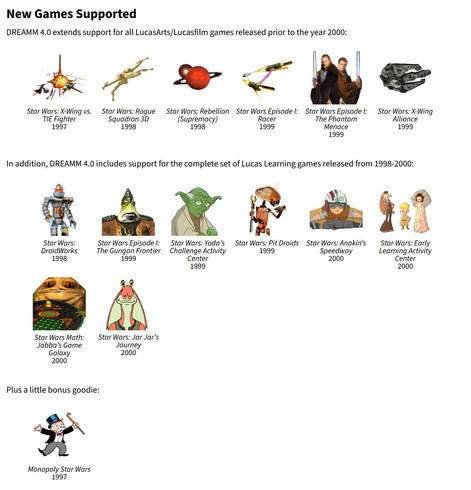 New Games Supported

DREAMM 4.0 extends support for all LucasArts/Lucasfilm games released prior to the year 2000:

Star Wars: X-Wing vs. TIE Fighter
1997

Star Wars: Rogue Squadron 3D
1998

Star Wars: Rebellion (Supremacy)
1998

Star Wars Episode I: Racer
1999

Star Wars Episode I: The Phantom Menace
1999

Star Wars: X-Wing Alliance
1999

In addition, DREAMM 4.0 includes support for the complete set of Lucas Learning games released from 1998-2000:

Star Wars: DroidWorks
1998

Star Wars Episode I: The Gungan Frontier
1999

Star Wars: Yoda's Challenge Activity Center
1999

Star Wars: Pit Droids
1999

Star Wars: Anakin's Speedway
2000

Star Wars: Early Learning Activity Center
2000

Star Wars Math: Jabba's Game Galaxy
2000

Star Wars: Jar Jar's Journey
2000

Plus a little bonus goodie:

Monopoly Star Wars
1997